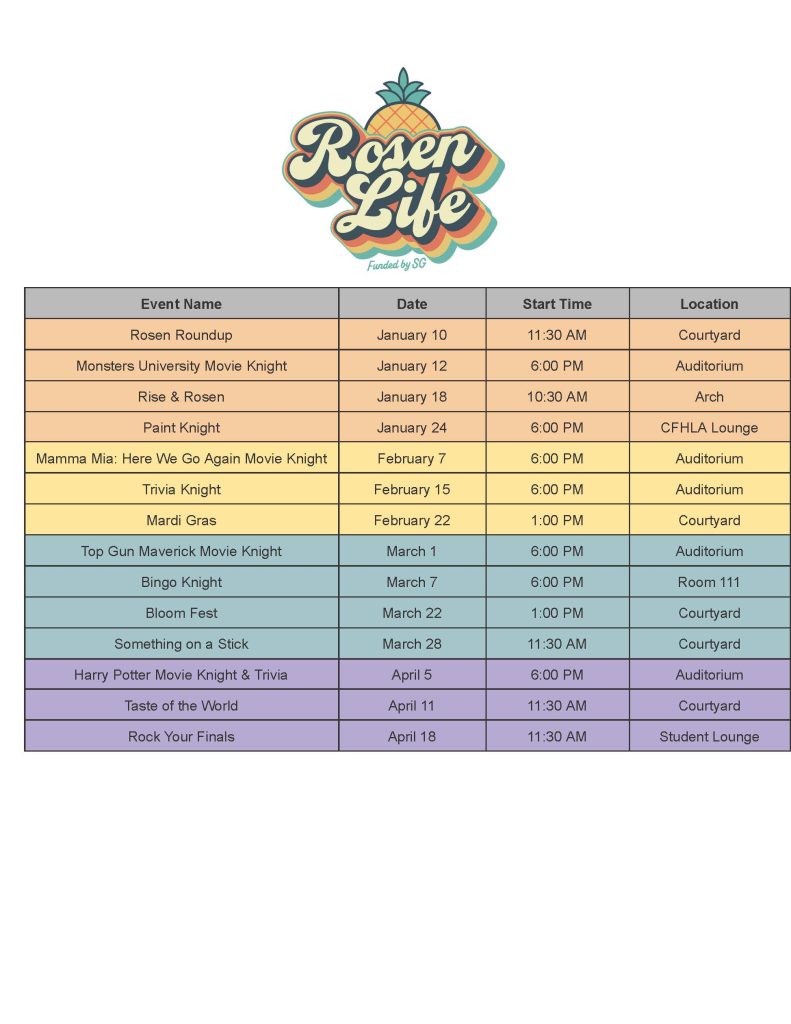 Rosen Life

Funded by SG

| Event Name | Date | Start Time | Location |
|---|---|---|---|
| Rosen Roundup | January 10 | 11:30 AM | Courtyard |
| Monsters University Movie Knight | January 12 | 6:00 PM | Auditorium |
| Rise & Rosen | January 18 | 10:30 AM | Arch |
| Paint Knight | January 24 | 6:00 PM | CFHLA Lounge |
| Mamma Mia: Here We Go Again Movie Knight | February 7 | 6:00 PM | Auditorium |
| Trivia Knight | February 15 | 6:00 PM | Auditorium |
| Mardi Gras | February 22 | 1:00 PM | Courtyard |
| Top Gun Maverick Movie Knight | March 1 | 6:00 PM | Auditorium |
| Bingo Knight | March 7 | 6:00 PM | Room 111 |
| Bloom Fest | March 22 | 1:00 PM | Courtyard |
| Something on a Stick | March 28 | 11:30 AM | Courtyard |
| Harry Potter Movie Knight & Trivia | April 5 | 6:00 PM | Auditorium |
| Taste of the World | April 11 | 11:30 AM | Courtyard |
| Rock Your Finals | April 18 | 11:30 AM | Student Lounge |